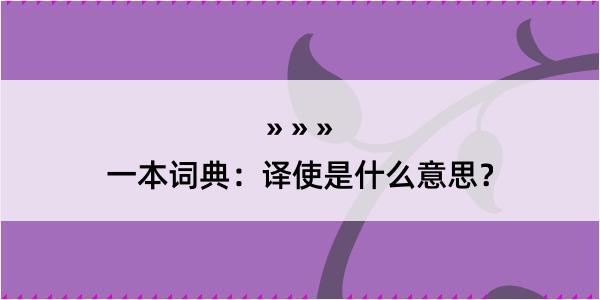 » » »
一本词典：译使是什么意思？